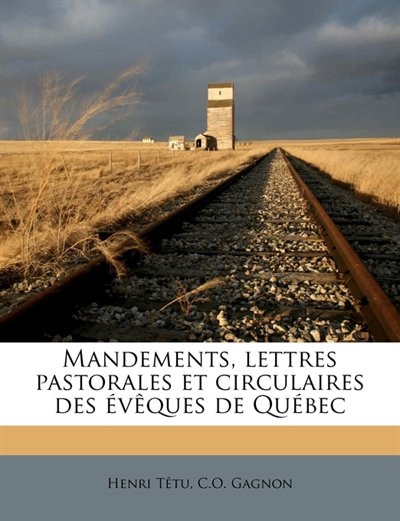 Mandements, lettres pastorales et circulaires des évêques de Québec

Henri Têtu, C.O. Gagnon